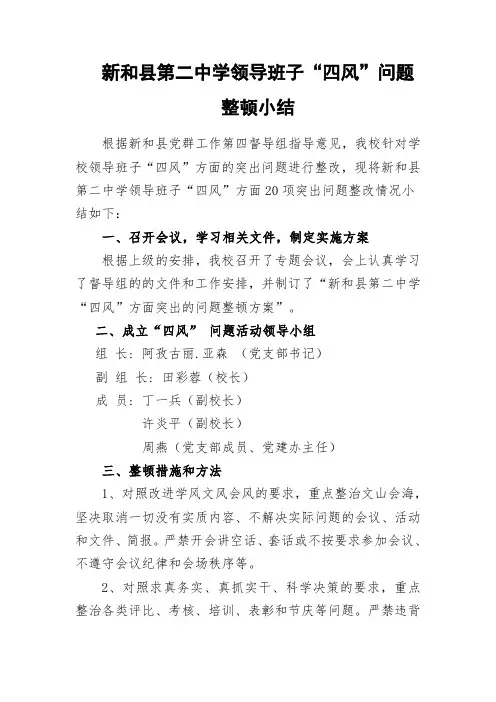 新和县第二中学领导班子“四风”问题整顿小结

根据新和县党群工作第四督导组指导意见，我校针对学校领导班子“四风”方面的突出问题进行整改，现将新和县第二中学领导班子“四风”方面20项突出问题整改情况小结如下：

一、召开会议，学习相关文件，制定实施方案

根据上级的安排，我校召开了专题会议，会上认真学习了督导组的的文件和工作安排，并制订了“新和县第二中学“四风”方面突出的问题整顿方案”。

二、成立“四风” 问题活动领导小组

组 长：阿孜古丽.亚森 （党支部书记）

副 组 长：田彩蓉（校长）

成 员：丁一兵（副校长）

许炎平（副校长）

周燕（党支部成员、党建办主任）

三、整顿措施和方法

1、对照改进学风文风会风的要求，重点整治文山会海，坚决取消一切没有实质内容、不解决实际问题的会议、活动和文件、简报。严禁开会讲空话、套话或不按要求参加会议、不遵守会议纪律和会场秩序等。

2、对照求真务实、真抓实干、科学决策的要求，重点整治各类评比、考核、培训、表彰和节庆等问题。严禁违背